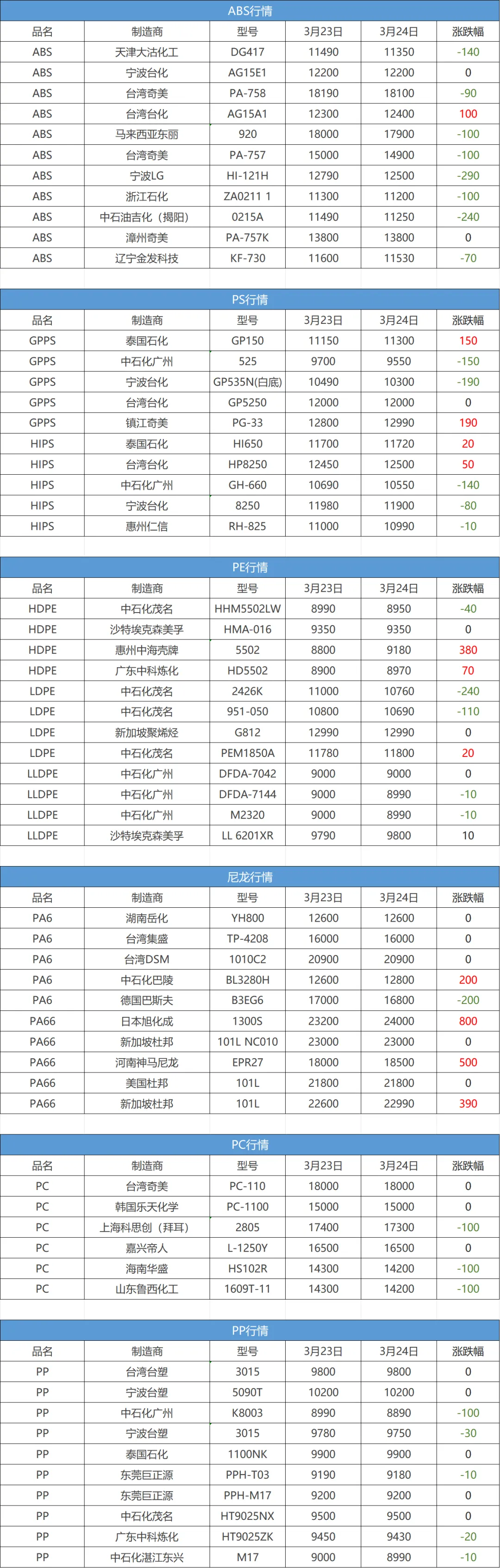 ABS行情

| 品名 | 制造商 | 型号 | 3月23日 | 3月24日 | 涨跌幅 |
|---|---|---|---|---|---|
| ABS | 天津大沽化工 | DG417 | 11490 | 11350 | -140 |
| ABS | 宁波台化 | AG15E1 | 12200 | 12200 | 0 |
| ABS | 台湾奇美 | PA-758 | 18190 | 18100 | -90 |
| ABS | 台湾台化 | AG15A1 | 12300 | 12400 | 100 |
| ABS | 马来西亚东丽 | 920 | 18000 | 17900 | -100 |
| ABS | 台湾奇美 | PA-757 | 15000 | 14900 | -100 |
| ABS | 宁波LG | HI-121H | 12790 | 12500 | -290 |
| ABS | 浙江石化 | ZA0211 1 | 11300 | 11200 | -100 |
| ABS | 中石油吉化（揭阳） | 0215A | 11490 | 11250 | -240 |
| ABS | 漳州奇美 | PA-757K | 13800 | 13800 | 0 |
| ABS | 辽宁金发科技 | KF-730 | 11600 | 11530 | -70 |

PS行情

| 品名 | 制造商 | 型号 | 3月23日 | 3月24日 | 涨跌幅 |
|---|---|---|---|---|---|
| GPPS | 泰国石化 | GP150 | 11150 | 11300 | 150 |
| GPPS | 中石化广州 | 525 | 9700 | 9550 | -150 |
| GPPS | 宁波台化 | GP535N(白底) | 10490 | 10300 | -190 |
| GPPS | 台湾台化 | GP5250 | 12000 | 12000 | 0 |
| GPPS | 镇江奇美 | PG-33 | 12800 | 12990 | 190 |
| HIPS | 泰国石化 | HI650 | 11700 | 11720 | 20 |
| HIPS | 台湾台化 | HP8250 | 12450 | 12500 | 50 |
| HIPS | 中石化广州 | GH-660 | 10690 | 10550 | -140 |
| HIPS | 宁波台化 | 8250 | 11980 | 11900 | -80 |
| HIPS | 惠州仁信 | RH-825 | 11000 | 10990 | -10 |

PE行情

| 品名 | 制造商 | 型号 | 3月23日 | 3月24日 | 涨跌幅 |
|---|---|---|---|---|---|
| HDPE | 中石化茂名 | HHM5502LW | 8990 | 8950 | -40 |
| HDPE | 沙特埃克森美孚 | HMA-016 | 9350 | 9350 | 0 |
| HDPE | 惠州中海壳牌 | 5502 | 8800 | 9180 | 380 |
| HDPE | 广东中科炼化 | HD5502 | 8900 | 8970 | 70 |
| LDPE | 中石化茂名 | 2426K | 11000 | 10760 | -240 |
| LDPE | 中石化茂名 | 951-050 | 10800 | 10690 | -110 |
| LDPE | 新加坡聚烯烃 | G812 | 12990 | 12990 | 0 |
| LDPE | 中石化茂名 | PEM1850A | 11780 | 11800 | 20 |
| LLDPE | 中石化广州 | DFDA-7042 | 9000 | 9000 | 0 |
| LLDPE | 中石化广州 | DFDA-7144 | 9000 | 8990 | -10 |
| LLDPE | 中石化广州 | M2320 | 9000 | 8990 | -10 |
| LLDPE | 沙特埃克森美孚 | LL 6201XR | 9790 | 9800 | 10 |

尼龙行情

| 品名 | 制造商 | 型号 | 3月23日 | 3月24日 | 涨跌幅 |
|---|---|---|---|---|---|
| PA6 | 湖南岳化 | YH800 | 12600 | 12600 | 0 |
| PA6 | 台湾集盛 | TP-4208 | 16000 | 16000 | 0 |
| PA6 | 台湾DSM | 1010C2 | 20900 | 20900 | 0 |
| PA6 | 中石化巴陵 | BL3280H | 12600 | 12800 | 200 |
| PA6 | 德国巴斯夫 | B3EG6 | 17000 | 16800 | -200 |
| PA66 | 日本旭化成 | 1300S | 23200 | 24000 | 800 |
| PA66 | 新加坡杜邦 | 101L NC010 | 23000 | 23000 | 0 |
| PA66 | 河南神马尼龙 | EPR27 | 18000 | 18500 | 500 |
| PA66 | 美国杜邦 | 101L | 21800 | 21800 | 0 |
| PA66 | 新加坡杜邦 | 101L | 22600 | 22990 | 390 |

PC行情

| 品名 | 制造商 | 型号 | 3月23日 | 3月24日 | 涨跌幅 |
|---|---|---|---|---|---|
| PC | 台湾奇美 | PC-110 | 18000 | 18000 | 0 |
| PC | 韩国乐天化学 | PC-1100 | 15000 | 15000 | 0 |
| PC | 上海科思创（拜耳） | 2805 | 17400 | 17300 | -100 |
| PC | 嘉兴帝人 | L-1250Y | 16500 | 16500 | 0 |
| PC | 海南华盛 | HS102R | 14300 | 14200 | -100 |
| PC | 山东鲁西化工 | 1609T-11 | 14300 | 14200 | -100 |

PP行情

| 品名 | 制造商 | 型号 | 3月23日 | 3月24日 | 涨跌幅 |
|---|---|---|---|---|---|
| PP | 台湾台塑 | 3015 | 9800 | 9800 | 0 |
| PP | 宁波台塑 | 5090T | 10200 | 10200 | 0 |
| PP | 中石化广州 | K8003 | 8990 | 8890 | -100 |
| PP | 宁波台塑 | 3015 | 9780 | 9750 | -30 |
| PP | 泰国石化 | 1100NK | 9900 | 9900 | 0 |
| PP | 东莞巨正源 | PPH-T03 | 9190 | 9180 | -10 |
| PP | 东莞巨正源 | PPH-M17 | 9200 | 9200 | 0 |
| PP | 中石化茂名 | HT9025NX | 9500 | 9500 | 0 |
| PP | 广东中科炼化 | HT9025ZK | 9450 | 9430 | -20 |
| PP | 中石化湛江东兴 | M17 | 9000 | 8990 | -10 |